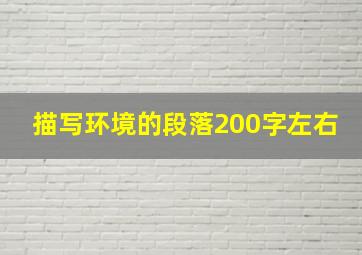 描写环境的段落200字左右